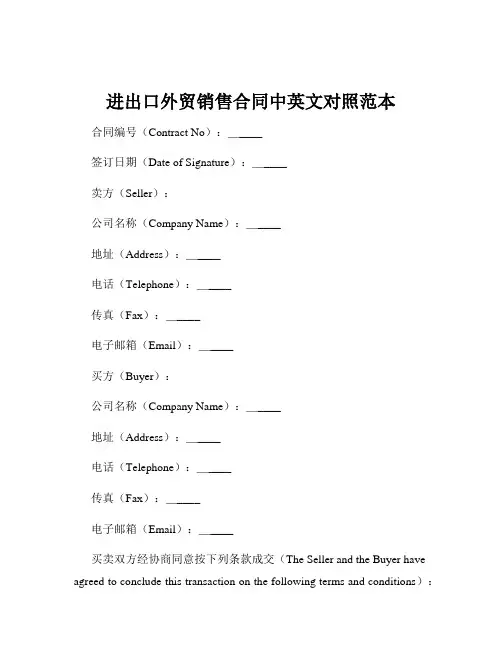 进出口外贸销售合同中英文对照范本

合同编号（Contract No）：______

签订日期（Date of Signature）：______

卖方（Seller）：

公司名称（Company Name）：______

地址（Address）：______

电话（Telephone）：______

传真（Fax）：______

电子邮箱（Email）：______

买方（Buyer）：

公司名称（Company Name）：______

地址（Address）：______

电话（Telephone）：______

传真（Fax）：______

电子邮箱（Email）：______

买卖双方经协商同意按下列条款成交（The Seller and the Buyer have agreed to conclude this transaction on the following terms and conditions）：